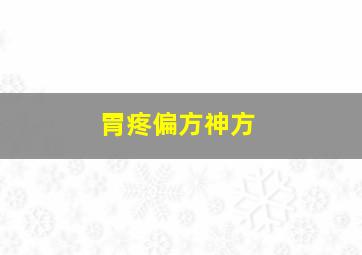 胃疼偏方神方